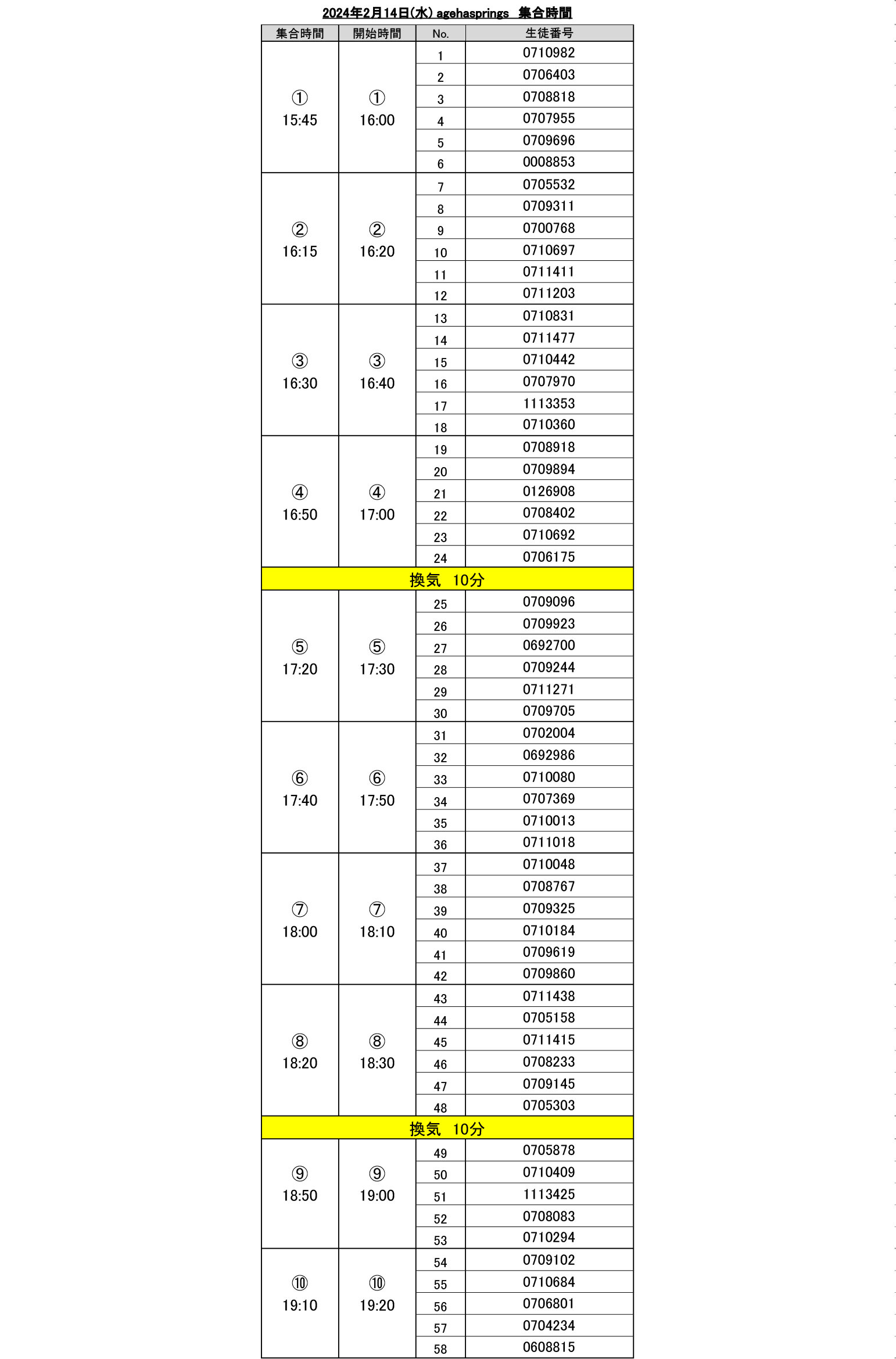 2024年2月14日(水) agehasprings　集合時間

| 集合時間 | 開始時間 | No. | 生徒番号 |
|---|---|---|---|
| ① 15:45 | ① 16:00 | 1 | 0710982 |
| | | 2 | 0706403 |
| | | 3 | 0708818 |
| | | 4 | 0707955 |
| | | 5 | 0709696 |
| | | 6 | 0008853 |
| ② 16:15 | ② 16:20 | 7 | 0705532 |
| | | 8 | 0709311 |
| | | 9 | 0700768 |
| | | 10 | 0710697 |
| | | 11 | 0711411 |
| | | 12 | 0711203 |
| ③ 16:30 | ③ 16:40 | 13 | 0710831 |
| | | 14 | 0711477 |
| | | 15 | 0710442 |
| | | 16 | 0707970 |
| | | 17 | 1113353 |
| | | 18 | 0710360 |
| ④ 16:50 | ④ 17:00 | 19 | 0708918 |
| | | 20 | 0709894 |
| | | 21 | 0126908 |
| | | 22 | 0708402 |
| | | 23 | 0710692 |
| | | 24 | 0706175 |
| 換気　10分 | | | |
| ⑤ 17:20 | ⑤ 17:30 | 25 | 0709096 |
| | | 26 | 0709923 |
| | | 27 | 0692700 |
| | | 28 | 0709244 |
| | | 29 | 0711271 |
| | | 30 | 0709705 |
| ⑥ 17:40 | ⑥ 17:50 | 31 | 0702004 |
| | | 32 | 0692986 |
| | | 33 | 0710080 |
| | | 34 | 0707369 |
| | | 35 | 0710013 |
| | | 36 | 0711018 |
| ⑦ 18:00 | ⑦ 18:10 | 37 | 0710048 |
| | | 38 | 0708767 |
| | | 39 | 0709325 |
| | | 40 | 0710184 |
| | | 41 | 0709619 |
| | | 42 | 0709860 |
| ⑧ 18:20 | ⑧ 18:30 | 43 | 0711438 |
| | | 44 | 0705158 |
| | | 45 | 0711415 |
| | | 46 | 0708233 |
| | | 47 | 0709145 |
| | | 48 | 0705303 |
| 換気　10分 | | | |
| ⑨ 18:50 | ⑨ 19:00 | 49 | 0705878 |
| | | 50 | 0710409 |
| | | 51 | 1113425 |
| | | 52 | 0708083 |
| | | 53 | 0710294 |
| ⑩ 19:10 | ⑩ 19:20 | 54 | 0709102 |
| | | 55 | 0710684 |
| | | 56 | 0706801 |
| | | 57 | 0704234 |
| | | 58 | 0608815 |